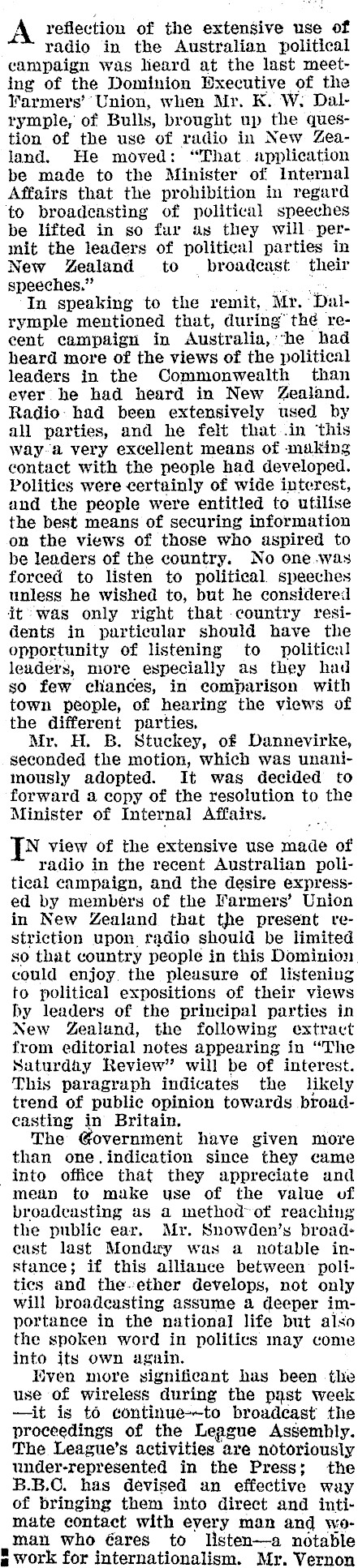 A reflection of the extensive use of radio in the Australian political campaign was heard at the last meeting of the Dominion Executive of the Farmers' Union, when Mr. K. W. Dalrymple, of Bulls, brought up the question of the use of radio in New Zealand. He moved: "That application be made to the Minister of Internal Affairs that the prohibition in regard to broadcasting of political speeches be lifted in so far as they will permit the leaders of political parties in New Zealand to broadcast their speeches."

In speaking to the remit, Mr. Dalrymple mentioned that, during the recent campaign in Australia, he had heard more of the views of the political leaders in the Commonwealth than ever he had heard in New Zealand. Radio had been extensively used by all parties, and he felt that in this way a very excellent means of making contact with the people had developed. Politics were certainly of wide interest, and the people were entitled to utilise the best means of securing information on the views of those who aspired to be leaders of the country. No one was forced to listen to political speeches unless he wished to, but he considered it was only right that country residents in particular should have the opportunity of listening to political leaders, more especially as they had so few chances, in comparison with town people, of hearing the views of the different parties.

Mr. H. B. Stuckey, of Dannevirke, seconded the motion, which was unanimously adopted. It was decided to forward a copy of the resolution to the Minister of Internal Affairs.

IN view of the extensive use made of radio in the recent Australian political campaign, and the desire expressed by members of the Farmers' Union in New Zealand that the present restriction upon radio should be limited so that country people in this Dominion could enjoy the pleasure of listening to political expositions of their views by leaders of the principal parties in New Zealand, the following extract from editorial notes appearing in "The Saturday Review" will be of interest. This paragraph indicates the likely trend of public opinion towards broadcasting in Britain.

The Government have given more than one indication since they came into office that they appreciate and mean to make use of the value of broadcasting as a method of reaching the public ear. Mr. Snowden's broadcast last Monday was a notable instance; if this alliance between politics and the ether develops, not only will broadcasting assume a deeper importance in the national life but also the spoken word in politics may come into its own again.

Even more significant has been the use of wireless during the past week —it is to continue—to broadcast the proceedings of the League Assembly. The League's activities are notoriously under-represented in the Press; the B.B.C. has devised an effective way of bringing them into direct and intimate contact with every man and woman who cares to listen—a notable work for internationalism. Mr. Vernon